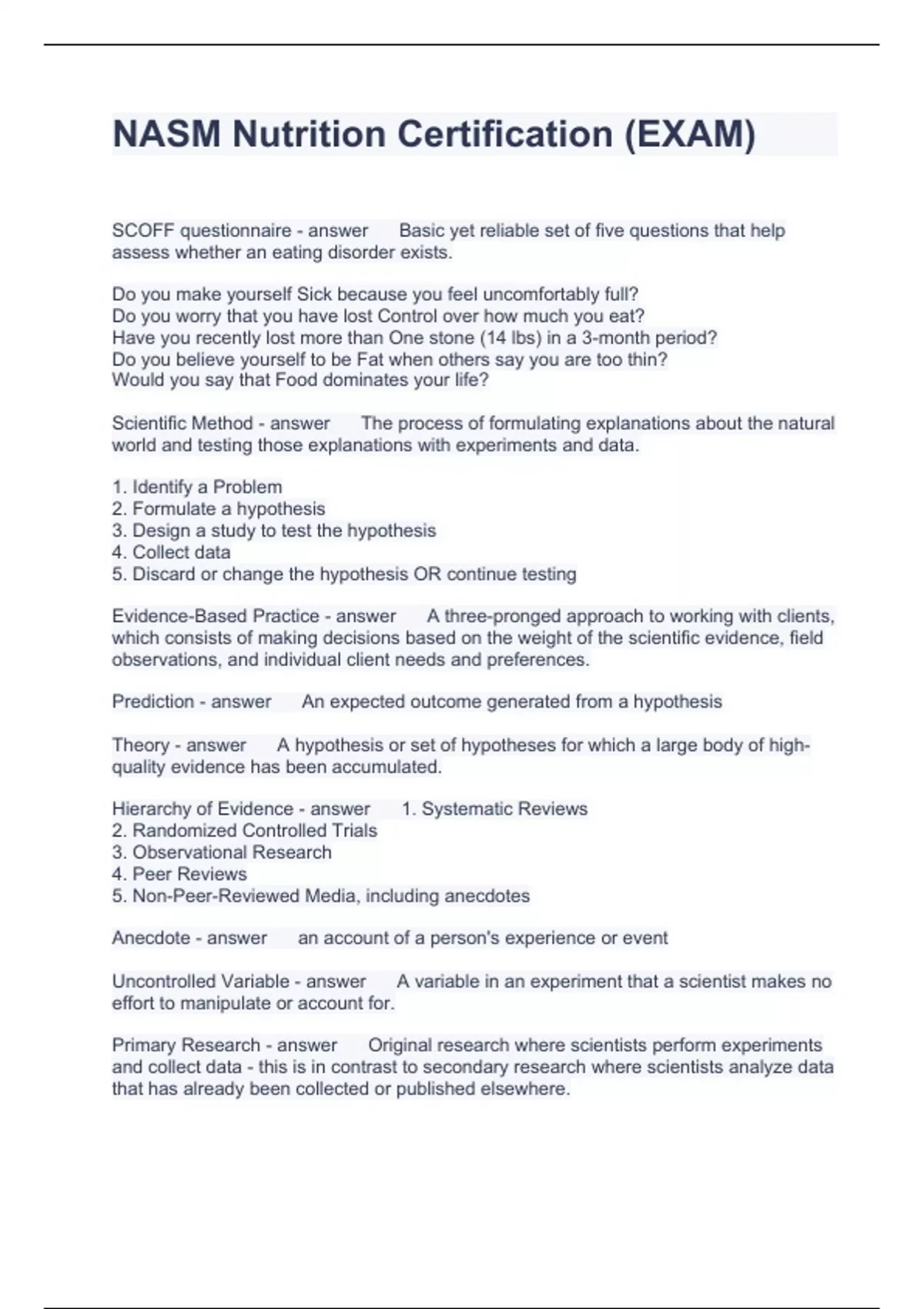 NASM Nutrition Certification (EXAM)

SCOFF questionnaire - answer Basic yet reliable set of five questions that help assess whether an eating disorder exists.

Do you make yourself Sick because you feel uncomfortably full?
Do you worry that you have lost Control over how much you eat?
Have you recently lost more than One stone (14 lbs) in a 3-month period?
Do you believe yourself to be Fat when others say you are too thin?
Would you say that Food dominates your life?

Scientific Method - answer The process of formulating explanations about the natural world and testing those explanations with experiments and data.

1. Identify a Problem
2. Formulate a hypothesis
3. Design a study to test the hypothesis
4. Collect data
5. Discard or change the hypothesis OR continue testing

Evidence-Based Practice - answer A three-pronged approach to working with clients, which consists of making decisions based on the weight of the scientific evidence, field observations, and individual client needs and preferences.

Prediction - answer An expected outcome generated from a hypothesis

Theory - answer A hypothesis or set of hypotheses for which a large body of high-quality evidence has been accumulated.

Hierarchy of Evidence - answer 1. Systematic Reviews
2. Randomized Controlled Trials
3. Observational Research
4. Peer Reviews
5. Non-Peer-Reviewed Media, including anecdotes

Anecdote - answer an account of a person's experience or event

Uncontrolled Variable - answer A variable in an experiment that a scientist makes no effort to manipulate or account for.

Primary Research - answer Original research where scientists perform experiments and collect data - this is in contrast to secondary research where scientists analyze data that has already been collected or published elsewhere.